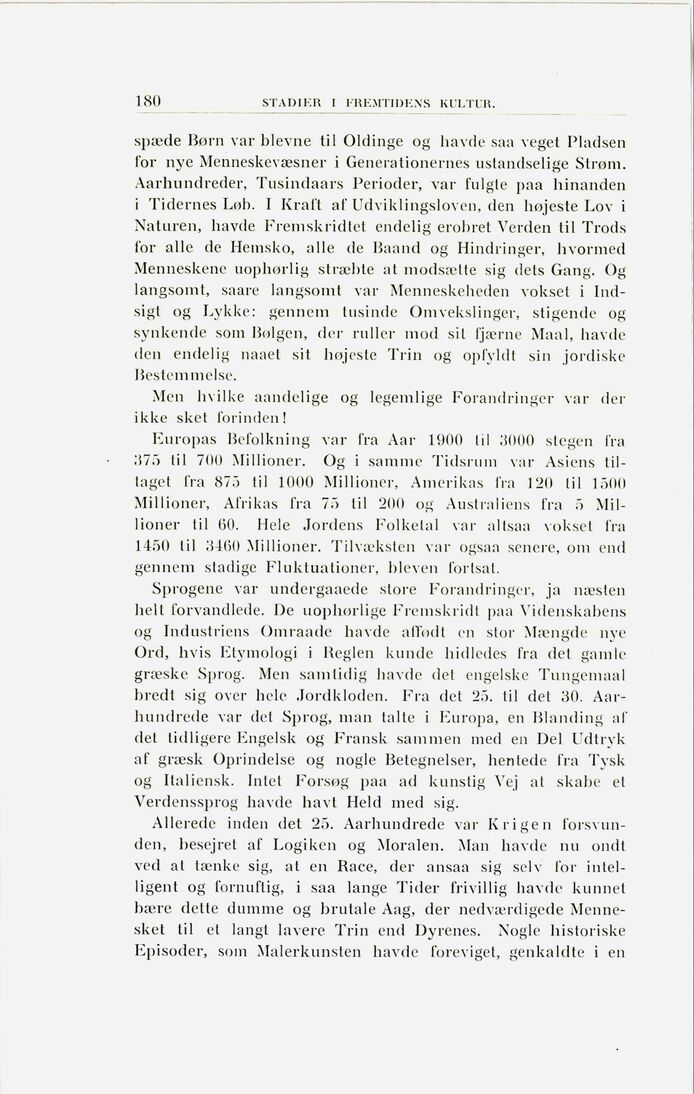 180 STADIER I FREMTIDENS KULTUR.

spæde Børn var blevne til Oldinge og havde saa veget Pladsen for nye Menneskevæsner i Generationernes ustandselige Strøm. Aarhundreder, Tusindaars Perioder, var fulgte paa hinanden i Tidernes Løb. I Kraft af Udviklingsloven, den højeste Lov i Naturen, havde Fremskridtet endelig erobret Verden til Trods for alle de Hemsko, alle de Baand og Hindringer, hvormed Menneskene uophørlig stræbte at modsætte sig dets Gang. Og langsomt, saare langsomt var Menneskeheden vokset i Indsigt og Lykke: gennem tusinde Omvekslinger, stigende og synkende som Bølgen, der ruller mod sit fjærne Maal, havde den endelig naaet sit højeste Trin og opfyldt sin jordiske Bestemmelse.

Men hvilke aandelige og legemlige Forandringer var der ikke sket forinden!

Europas Befolkning var fra Aar 1900 til 3000 stegen fra 375 til 700 Millioner. Og i samme Tidsrum var Asiens tiltaget fra 875 til 1000 Millioner, Amerikas fra 120 til 1500 Millioner, Afrikas fra 75 til 200 og Australiens fra 5 Millioner til 60. Hele Jordens Folketal var altsaa vokset fra 1450 til 3460 Millioner. Tilvæksten var ogsaa senere, om end gennem stadige Fluktuationer, bleven fortsat.

Sprogene var undergaaede store Forandringer, ja næsten helt forvandlede. De uophørlige Fremskridt paa Videnskabens og Industriens Omraade havde affødt en stor Mængde nye Ord, hvis Etymologi i Reglen kunde hidledes fra det gamle græske Sprog. Men samtidig havde det engelske Tungemaal bredt sig over hele Jordkloden. Fra det 25. til det 30. Aarhundrede var det Sprog, man talte i Europa, en Blanding af det tidligere Engelsk og Fransk sammen med en Del Udtryk af græsk Oprindelse og nogle Betegnelser, hentede fra Tysk og Italiensk. Intet Forsøg paa ad kunstig Vej at skabe et Verdenssprog havde havt Held med sig.

Allerede inden det 25. Aarhundrede var Krigen forsvunden, besejret af Logiken og Moralen. Man havde nu ondt ved at tænke sig, at en Race, der ansaa sig selv for intelligent og fornuftig, i saa lange Tider frivillig havde kunnet bære dette dumme og brutale Aag, der nedværdigede Mennesket til et langt lavere Trin end Dyrenes. Nogle historiske Episoder, som Malerkunsten havde foreviget, genkaldte i en